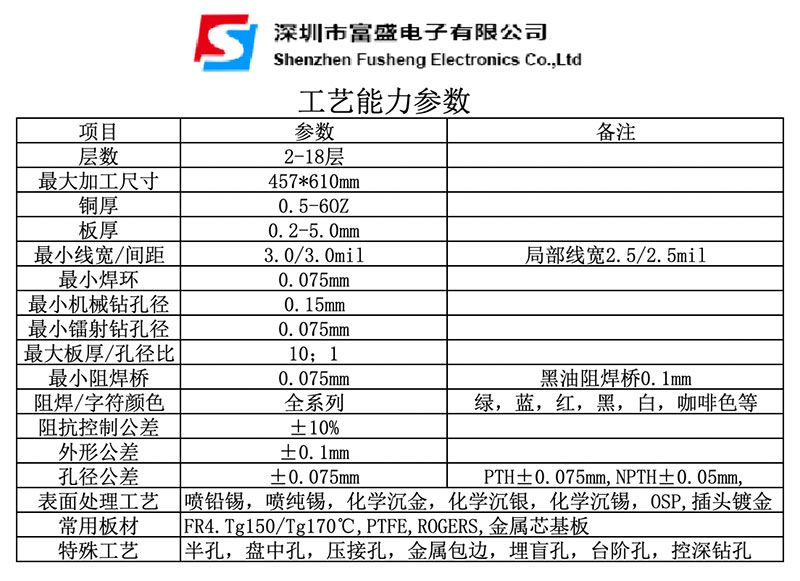 深圳市富盛电子有限公司
Shenzhen Fusheng Electronics Co.,Ltd

工艺能力参数

| 项目 | 参数 | 备注 |
|---|---|---|
| 层数 | 2-18层 | |
| 最大加工尺寸 | 457*610mm | |
| 铜厚 | 0.5-6OZ | |
| 板厚 | 0.2-5.0mm | |
| 最小线宽/间距 | 3.0/3.0mil | 局部线宽2.5/2.5mil |
| 最小焊环 | 0.075mm | |
| 最小机械钻孔径 | 0.15mm | |
| 最小镭射钻孔径 | 0.075mm | |
| 最大板厚/孔径比 | 10；1 | |
| 最小阻焊桥 | 0.075mm | 黑油阻焊桥0.1mm |
| 阻焊/字符颜色 | 全系列 | 绿，蓝，红，黑，白，咖啡色等 |
| 阻抗控制公差 | ±10% | |
| 外形公差 | ±0.1mm | |
| 孔径公差 | ±0.075mm | PTH±0.075mm,NPTH±0.05mm, |
| 表面处理工艺 | 喷铅锡，喷纯锡，化学沉金，化学沉银，化学沉锡，OSP,插头镀金 | |
| 常用板材 | FR4.Tg150/Tg170℃,PTFE,ROGERS,金属芯基板 | |
| 特殊工艺 | 半孔，盘中孔，压接孔，金属包边，埋盲孔，台阶孔，控深钻孔 | |